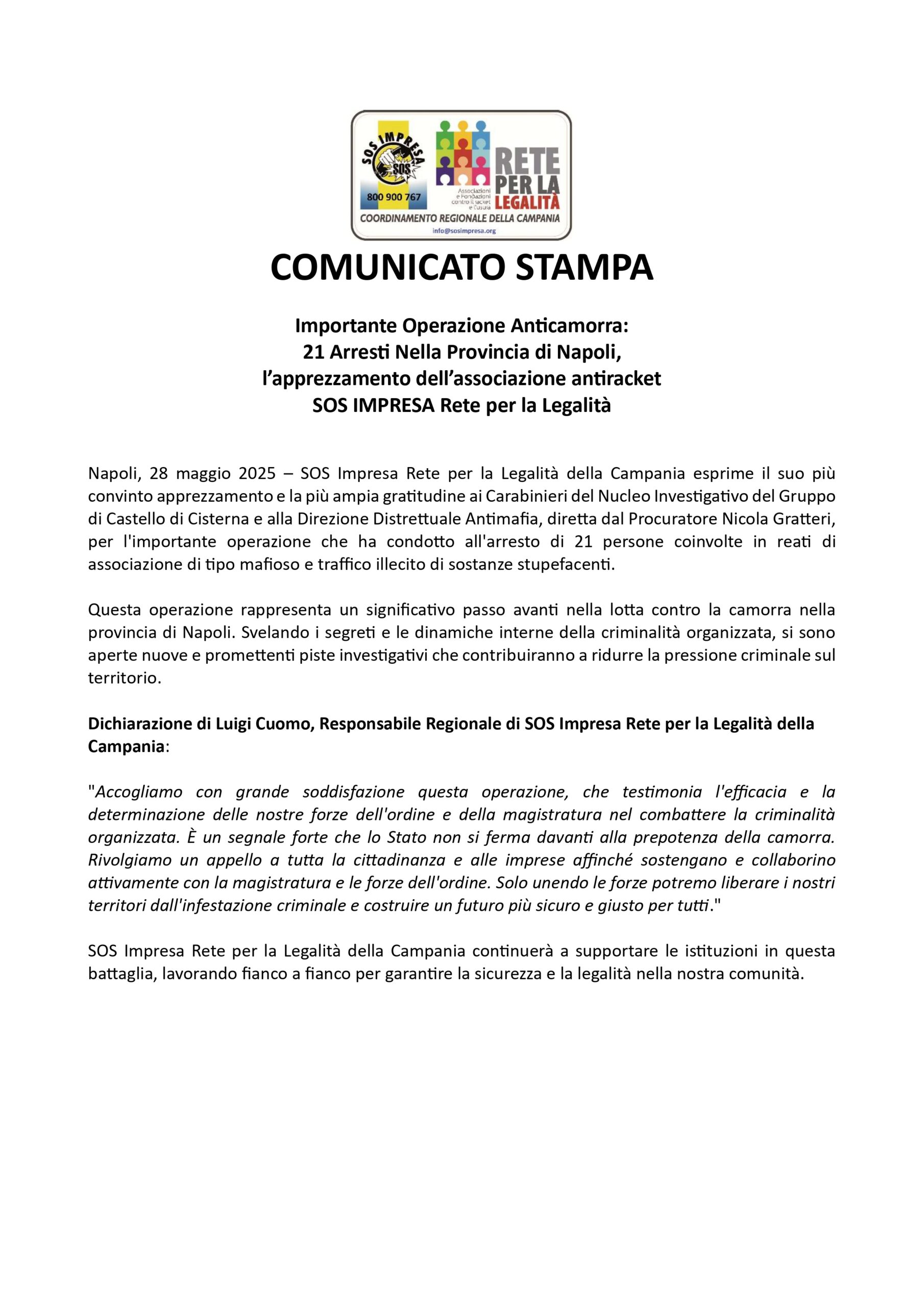 SOS IMPRESA
SOS
800 900 767
Associazioni e Fondazioni contro il racket e l'usura
RETE PER LA LEGALITÀ
COORDINAMENTO REGIONALE DELLA CAMPANIA
info@sosimpresa.org

COMUNICATO STAMPA

Importante Operazione Anticamorra:
21 Arresti Nella Provincia di Napoli,
l'apprezzamento dell'associazione antiracket
SOS IMPRESA Rete per la Legalità

Napoli, 28 maggio 2025 – SOS Impresa Rete per la Legalità della Campania esprime il suo più convinto apprezzamento e la più ampia gratitudine ai Carabinieri del Nucleo Investigativo del Gruppo di Castello di Cisterna e alla Direzione Distrettuale Antimafia, diretta dal Procuratore Nicola Gratteri, per l'importante operazione che ha condotto all'arresto di 21 persone coinvolte in reati di associazione di tipo mafioso e traffico illecito di sostanze stupefacenti.

Questa operazione rappresenta un significativo passo avanti nella lotta contro la camorra nella provincia di Napoli. Svelando i segreti e le dinamiche interne della criminalità organizzata, si sono aperte nuove e promettenti piste investigativi che contribuiranno a ridurre la pressione criminale sul territorio.

Dichiarazione di Luigi Cuomo, Responsabile Regionale di SOS Impresa Rete per la Legalità della Campania:

"Accogliamo con grande soddisfazione questa operazione, che testimonia l'efficacia e la determinazione delle nostre forze dell'ordine e della magistratura nel combattere la criminalità organizzata. È un segnale forte che lo Stato non si ferma davanti alla prepotenza della camorra. Rivolgiamo un appello a tutta la cittadinanza e alle imprese affinché sostengano e collaborino attivamente con la magistratura e le forze dell'ordine. Solo unendo le forze potremo liberare i nostri territori dall'infestazione criminale e costruire un futuro più sicuro e giusto per tutti."

SOS Impresa Rete per la Legalità della Campania continuerà a supportare le istituzioni in questa battaglia, lavorando fianco a fianco per garantire la sicurezza e la legalità nella nostra comunità.